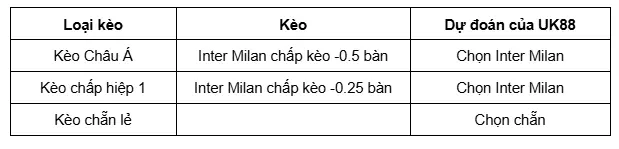 | Loại kèo | Kèo | Dự đoán của UK88 |
|---|---|---|
| Kèo Châu Á | Inter Milan chấp kèo -0.5 bàn | Chọn Inter Milan |
| Kèo chấp hiệp 1 | Inter Milan chấp kèo -0.25 bàn | Chọn Inter Milan |
| Kèo chẵn lẻ | | Chọn chẵn |